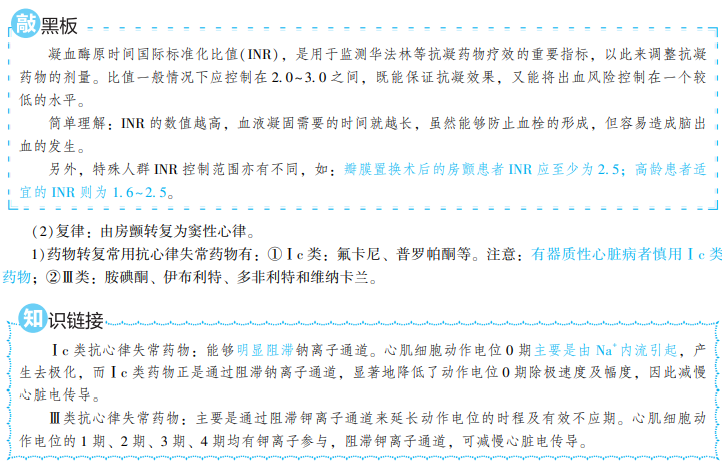 敲黑板

凝血酶原时间国际标准化比值(INR)，是用于监测华法林等抗凝药物疗效的重要指标，以此来调整抗凝药物的剂量。比值一般情况下应控制在2.0~3.0之间，既能保证抗凝效果，又能将出血风险控制在一个较低的水平。

简单理解：INR的数值越高，血液凝固需要的时间就越长，虽然能够防止血栓的形成，但容易造成脑出血的发生。

另外，特殊人群INR控制范围亦有不同，如：瓣膜置换术后的房颤患者INR应至少为2.5；高龄患者适宜的INR则为1.6~2.5。

(2)复律：由房颤转复为窦性心律。

1)药物转复常用抗心律失常药物有：①Ⅰc类：氟卡尼、普罗帕酮等。注意：有器质性心脏病者慎用Ⅰc类药物；②Ⅲ类：胺碘酮、伊布利特、多非利特和维纳卡兰。

知识链接

Ⅰc类抗心律失常药物：能够明显阻滞钠离子通道。心肌细胞动作电位0期主要是由$Na^+$内流引起，产生去极化，而Ⅰc类药物正是通过阻滞钠离子通道，显著地降低了动作电位0期除极速度及幅度，因此减慢心脏电传导。

Ⅲ类抗心律失常药物：主要是通过阻滞钾离子通道来延长动作电位的时程及有效不应期。心肌细胞动作电位的1期、2期、3期、4期均有钾离子参与，阻滞钾离子通道，可减慢心脏电传导。